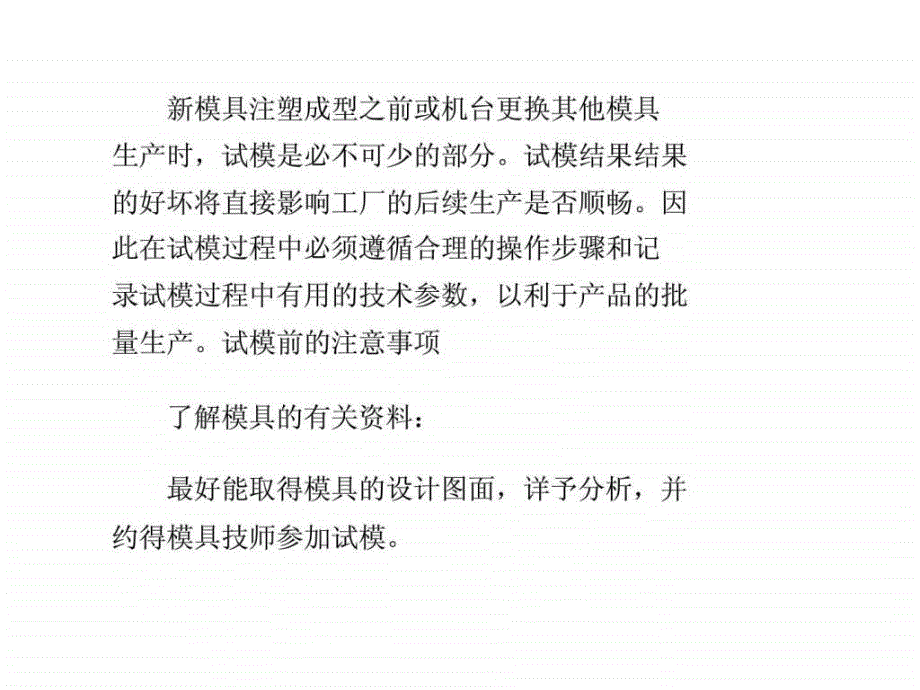 新模具注塑成型之前或机台更换其他模具生产时，试模是必不可少的部分。试模结果结果的好坏将直接影响工厂的后续生产是否顺畅。因此在试模过程中必须遵循合理的操作步骤和记录试模过程中有用的技术参数，以利于产品的批量生产。试模前的注意事项

了解模具的有关资料：

最好能取得模具的设计图面，详予分析，并约得模具技师参加试模。